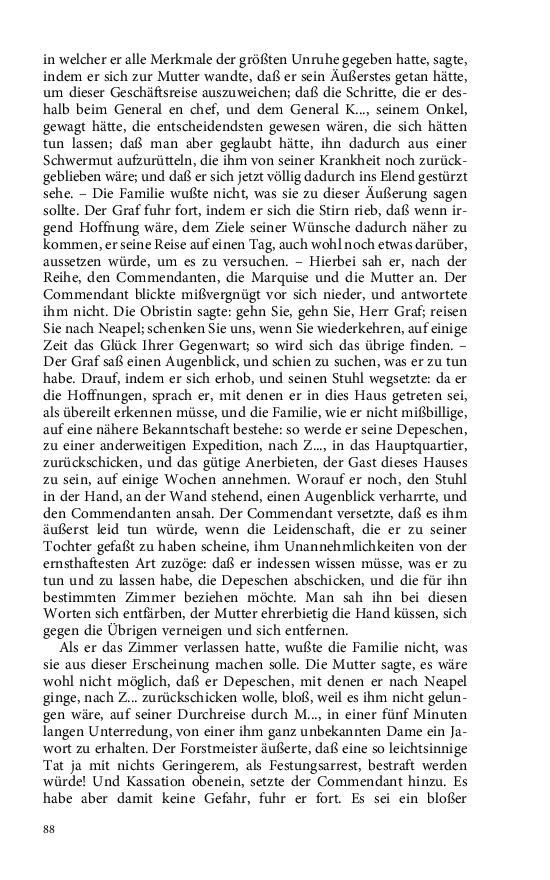 in welcher er alle Merkmale der größten Unruhe gegeben hatte, sagte, indem er sich zur Mutter wandte, daß er sein Äußerstes getan hätte, um dieser Geschäftsreise auszuweichen; daß die Schritte, die er deshalb beim General en chef, und dem General K..., seinem Onkel, gewagt hätte, die entscheidendsten gewesen wären, die sich hätten tun lassen; daß man aber geglaubt hätte, ihn dadurch aus einer Schwermut aufzurütteln, die ihm von seiner Krankheit noch zurückgeblieben wäre; und daß er sich jetzt völlig dadurch ins Elend gestürzt sehe. – Die Familie wußte nicht, was sie zu dieser Äußerung sagen sollte. Der Graf fuhr fort, indem er sich die Stirn rieb, daß wenn irgend Hoffnung wäre, dem Ziele seiner Wünsche dadurch näher zu kommen, er seine Reise auf einen Tag, auch wohl noch etwas darüber, aussetzen würde, um es zu versuchen. – Hierbei sah er, nach der Reihe, den Commendanten, die Marquise und die Mutter an. Der Commendant blickte mißvergnügt vor sich nieder, und antwortete ihm nicht. Die Obristin sagte: gehn Sie, gehn Sie, Herr Graf; reisen Sie nach Neapel; schenken Sie uns, wenn Sie wiederkehren, auf einige Zeit das Glück Ihrer Gegenwart; so wird sich das übrige finden. – Der Graf saß einen Augenblick, und schien zu suchen, was er zu tun habe. Drauf, indem er sich erhob, und seinen Stuhl wegsetzte: da er die Hoffnungen, sprach er, mit denen er in dies Haus getreten sei, als übereilt erkennen müsse, und die Familie, wie er nicht mißbillige, auf eine nähere Bekanntschaft bestehe: so werde er seine Depeschen, zu einer anderweitigen Expedition, nach Z..., in das Hauptquartier, zurückschicken, und das gütige Anerbieten, der Gast dieses Hauses zu sein, auf einige Wochen annehmen. Worauf er noch, den Stuhl in der Hand, an der Wand stehend, einen Augenblick verharrte, und den Commendanten ansah. Der Commendant versetzte, daß es ihm äußerst leid tun würde, wenn die Leidenschaft, die er zu seiner Tochter gefaßt zu haben scheine, ihm Unannehmlichkeiten von der ernsthaftesten Art zuzöge: daß er indessen wissen müsse, was er zu tun und zu lassen habe, die Depeschen abschicken, und die für ihn bestimmten Zimmer beziehen möchte. Man sah ihn bei diesen Worten sich entfärben, der Mutter ehrerbietig die Hand küssen, sich gegen die Übrigen verneigen und sich entfernen.

Als er das Zimmer verlassen hatte, wußte die Familie nicht, was sie aus dieser Erscheinung machen solle. Die Mutter sagte, es wäre wohl nicht möglich, daß er Depeschen, mit denen er nach Neapel ginge, nach Z... zurückschicken wolle, bloß, weil es ihm nicht gelungen wäre, auf seiner Durchreise durch M..., in einer fünf Minuten langen Unterredung, von einer ihm ganz unbekannten Dame ein Jawort zu erhalten. Der Forstmeister äußerte, daß eine so leichtsinnige Tat ja mit nichts Geringerem, als Festungsarrest, bestraft werden würde! Und Kassation obenein, setzte der Commendant hinzu. Es habe aber damit keine Gefahr, fuhr er fort. Es sei ein bloßer

88